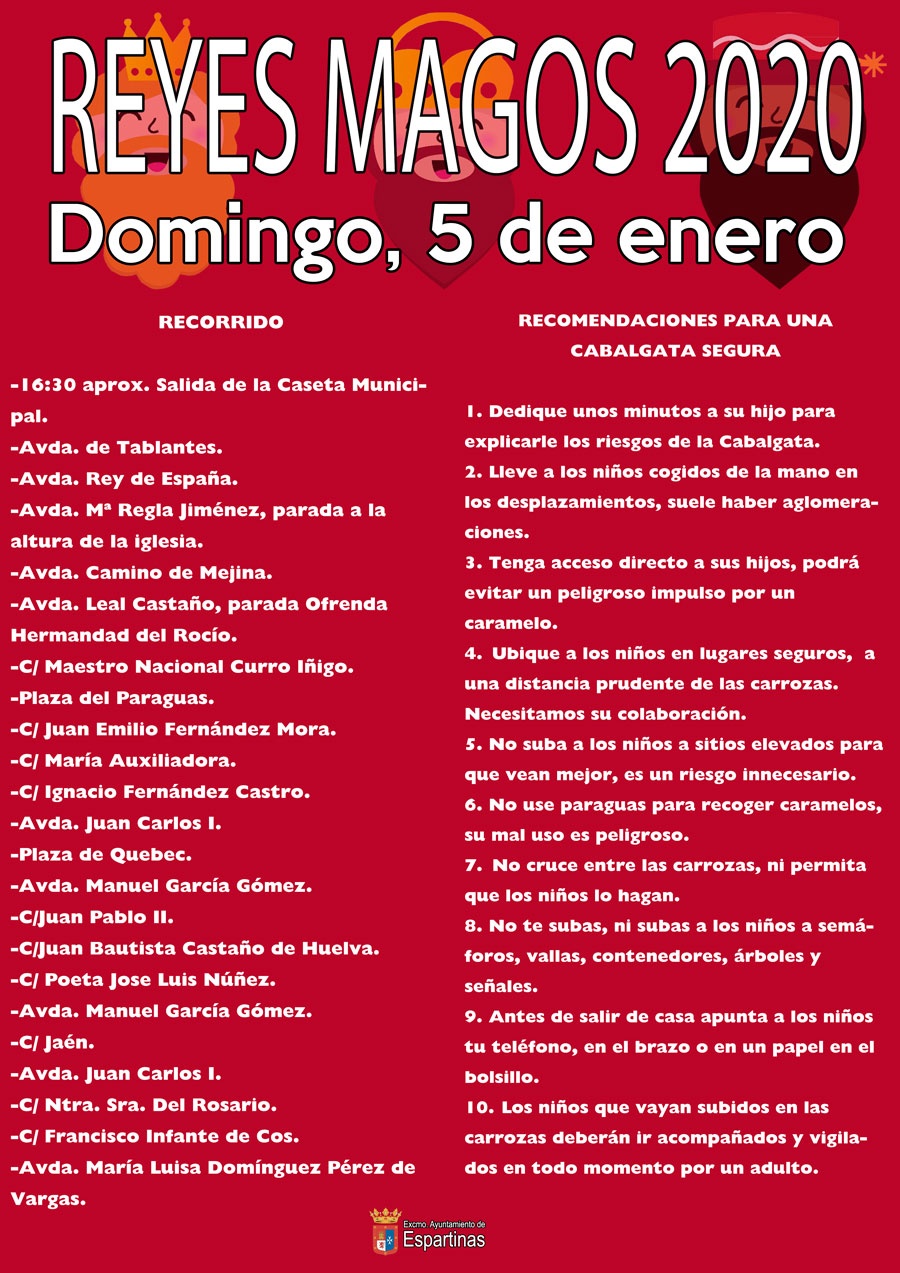 REYES MAGOS 2020

Domingo, 5 de enero

RECORRIDO

-16:30 aprox. Salida de la Caseta Municipal.
-Avda. de Tablantes.
-Avda. Rey de España.
-Avda. Mª Regla Jiménez, parada a la altura de la iglesia.
-Avda. Camino de Mejina.
-Avda. Leal Castaño, parada Ofrenda Hermandad del Rocío.
-C/ Maestro Nacional Curro Iñigo.
-Plaza del Paraguas.
-C/ Juan Emilio Fernández Mora.
-C/ María Auxiliadora.
-C/ Ignacio Fernández Castro.
-Avda. Juan Carlos I.
-Plaza de Quebec.
-Avda. Manuel García Gómez.
-C/Juan Pablo II.
-C/Juan Bautista Castaño de Huelva.
-C/ Poeta Jose Luis Núñez.
-Avda. Manuel García Gómez.
-C/ Jaén.
-Avda. Juan Carlos I.
-C/ Ntra. Sra. Del Rosario.
-C/ Francisco Infante de Cos.
-Avda. María Luisa Domínguez Pérez de Vargas.

RECOMENDACIONES PARA UNA CABALGATA SEGURA

1. Dedique unos minutos a su hijo para explicarle los riesgos de la Cabalgata.
2. Lleve a los niños cogidos de la mano en los desplazamientos, suele haber aglomeraciones.
3. Tenga acceso directo a sus hijos, podrá evitar un peligroso impulso por un caramelo.
4. Ubique a los niños en lugares seguros, a una distancia prudente de las carrozas. Necesitamos su colaboración.
5. No suba a los niños a sitios elevados para que vean mejor, es un riesgo innecesario.
6. No use paraguas para recoger caramelos, su mal uso es peligroso.
7. No cruce entre las carrozas, ni permita que los niños lo hagan.
8. No te subas, ni subas a los niños a semáforos, vallas, contenedores, árboles y señales.
9. Antes de salir de casa apunta a los niños tu teléfono, en el brazo o en un papel en el bolsillo.
10. Los niños que vayan subidos en las carrozas deberán ir acompañados y vigilados en todo momento por un adulto.

Excmo. Ayuntamiento de
Espartinas